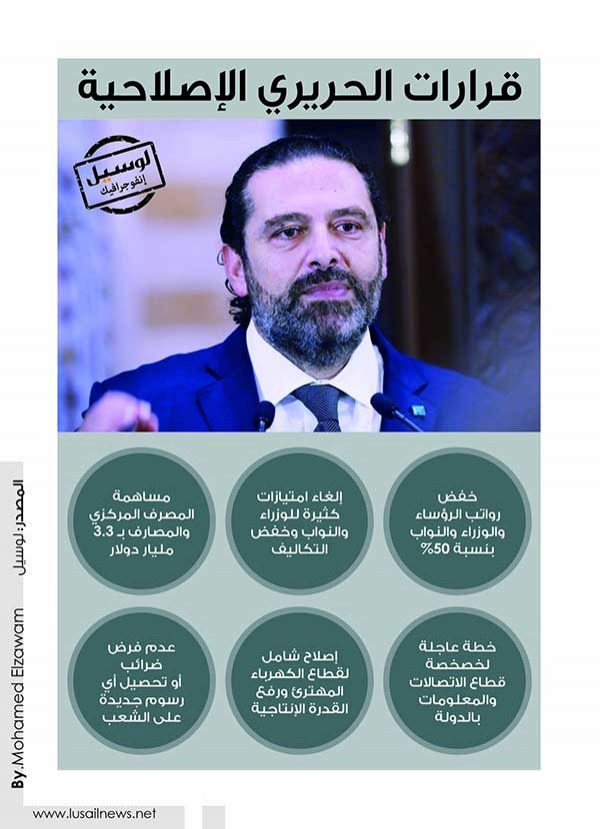 قرارات الحريري الإصلاحية

لوسيل
إنفوجرافيك

خفض رواتب الرؤساء والوزراء والنواب بنسبة 50%

إلغاء امتيازات كثيرة للوزراء والنواب وخفض التكاليف

مساهمة المصرف المركزي والمصارف بـ 3.3 مليار دولار

خطة عاجلة لخصخصة قطاع الاتصالات والمعلومات بالدولة

إصلاح شامل لقطاع الكهرباء المهترئ ورفع القدرة الإنتاجية

عدم فرض ضرائب أو تحصيل أي رسوم جديدة على الشعب

المصدر: لوسيل

By.Mohamed Elzawam

www.lusailnews.net